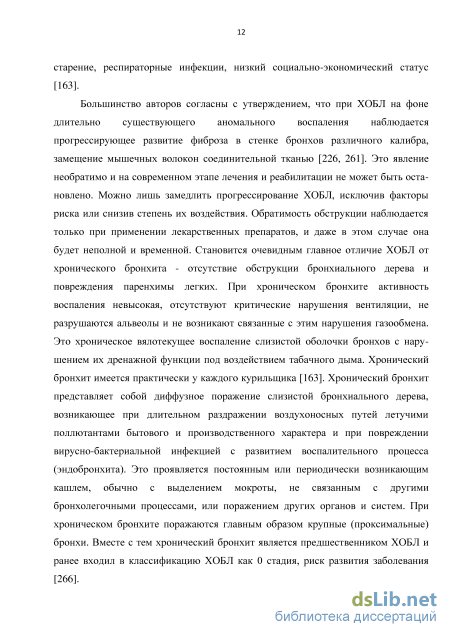 12

старение, респираторные инфекции, низкий социально-экономический статус [163].

Большинство авторов согласны с утверждением, что при ХОБЛ на фоне длительно существующего аномального воспаления наблюдается прогрессирующее развитие фиброза в стенке бронхов различного калибра, замещение мышечных волокон соединительной тканью [226, 261]. Это явление необратимо и на современном этапе лечения и реабилитации не может быть остановлено. Можно лишь замедлить прогрессирование ХОБЛ, исключив факторы риска или снизив степень их воздействия. Обратимость обструкции наблюдается только при применении лекарственных препаратов, и даже в этом случае она будет неполной и временной. Становится очевидным главное отличие ХОБЛ от хронического бронхита - отсутствие обструкции бронхиального дерева и повреждения паренхимы легких. При хроническом бронхите активность воспаления невысокая, отсутствуют критические нарушения вентиляции, не разрушаются альвеолы и не возникают связанные с этим нарушения газообмена. Это хроническое вялотекущее воспаление слизистой оболочки бронхов с нарушением их дренажной функции под воздействием табачного дыма. Хронический бронхит имеется практически у каждого курильщика [163]. Хронический бронхит представляет собой диффузное поражение слизистой бронхиального дерева, возникающее при длительном раздражении воздухоносных путей летучими поллютантами бытового и производственного характера и при повреждении вирусно-бактериальной инфекцией с развитием воспалительного процесса (эндобронхита). Это проявляется постоянным или периодически возникающим кашлем, обычно с выделением мокроты, не связанным с другими бронхолегочными процессами, или поражением других органов и систем. При хроническом бронхите поражаются главным образом крупные (проксимальные) бронхи. Вместе с тем хронический бронхит является предшественником ХОБЛ и ранее входил в классификацию ХОБЛ как 0 стадия, риск развития заболевания [266].

dsLib.net
библиотека диссертаций